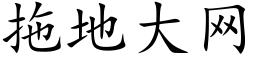 拖地大网